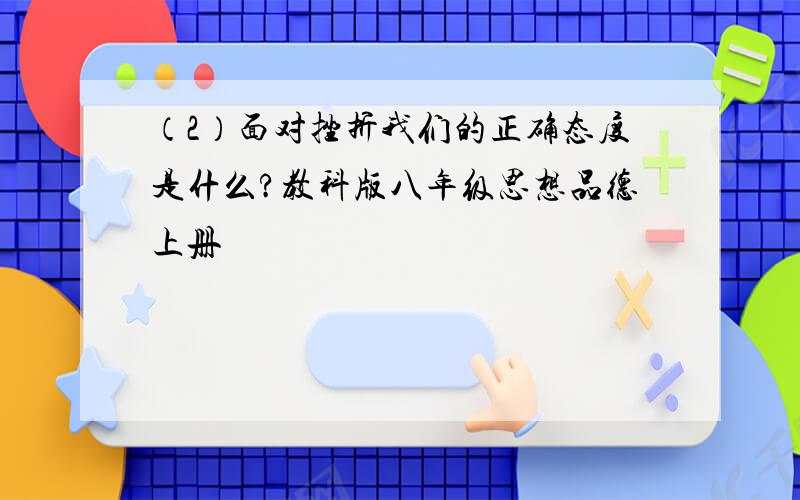 （2）面对挫折我们的正确态度是什么？教科版八年级思想品德上册